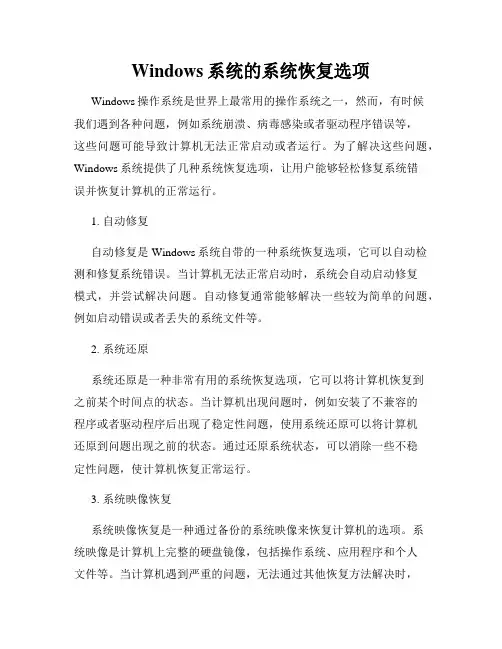 Windows 系统的系统恢复选项

Windows 操作系统是世界上最常用的操作系统之一，然而，有时候我们遇到各种问题，例如系统崩溃、病毒感染或者驱动程序错误等，这些问题可能导致计算机无法正常启动或者运行。为了解决这些问题，Windows 系统提供了几种系统恢复选项，让用户能够轻松修复系统错误并恢复计算机的正常运行。

1. 自动修复

自动修复是 Windows 系统自带的一种系统恢复选项，它可以自动检测和修复系统错误。当计算机无法正常启动时，系统会自动启动修复模式，并尝试解决问题。自动修复通常能够解决一些较为简单的问题，例如启动错误或者丢失的系统文件等。

2. 系统还原

系统还原是一种非常有用的系统恢复选项，它可以将计算机恢复到之前某个时间点的状态。当计算机出现问题时，例如安装了不兼容的程序或者驱动程序后出现了稳定性问题，使用系统还原可以将计算机还原到问题出现之前的状态。通过还原系统状态，可以消除一些不稳定性问题，使计算机恢复正常运行。

3. 系统映像恢复

系统映像恢复是一种通过备份的系统映像来恢复计算机的选项。系统映像是计算机上完整的硬盘镜像，包括操作系统、应用程序和个人文件等。当计算机遇到严重的问题，无法通过其他恢复方法解决时，